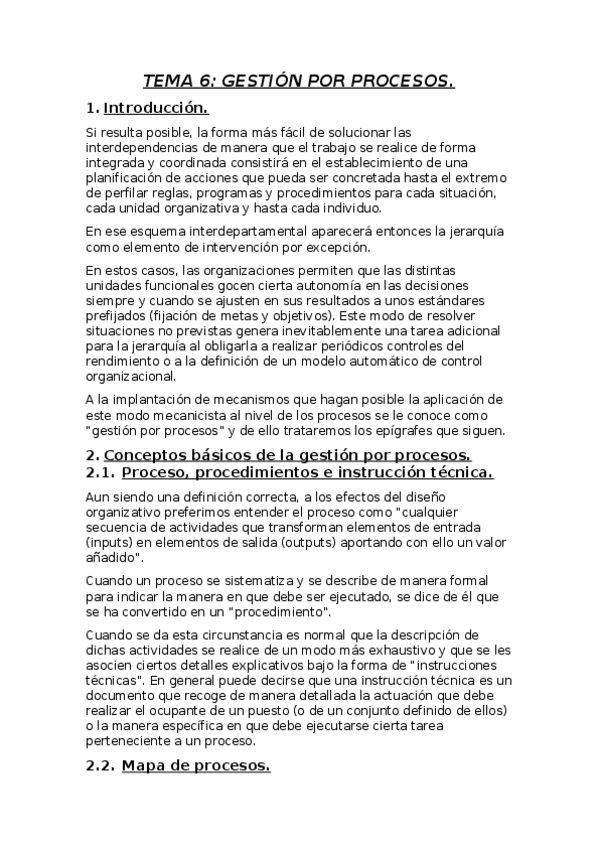 TEMA 6: GESTIÓN POR PROCESOS.

1. Introducción.

Si resulta posible, la forma más fácil de solucionar las interdependencias de manera que el trabajo se realice de forma integrada y coordinada consistirá en el establecimiento de una planificación de acciones que pueda ser concretada hasta el extremo de perfilar reglas, programas y procedimientos para cada situación, cada unidad organizativa y hasta cada individuo.

En ese esquema interdepartamental aparecerá entonces la jerarquía como elemento de intervención por excepción.

En estos casos, las organizaciones permiten que las distintas unidades funcionales gocen cierta autonomía en las decisiones siempre y cuando se ajusten en sus resultados a unos estándares prefijados (fijación de metas y objetivos). Este modo de resolver situaciones no previstas genera inevitablemente una tarea adicional para la jerarquía al obligarla a realizar periódicos controles del rendimiento o a la definición de un modelo automático de control organizacional.

A la implantación de mecanismos que hagan posible la aplicación de este modo mecanicista al nivel de los procesos se le conoce como "gestión por procesos" y de ello trataremos los epígrafes que siguen.

2. Conceptos básicos de la gestión por procesos.

2.1. Proceso, procedimientos e instrucción técnica.

Aun siendo una definición correcta, a los efectos del diseño organizativo preferimos entender el proceso como "cualquier secuencia de actividades que transforman elementos de entrada (inputs) en elementos de salida (outputs) aportando con ello un valor añadido".

Cuando un proceso se sistematiza y se describe de manera formal para indicar la manera en que debe ser ejecutado, se dice de él que se ha convertido en un "procedimiento".

Cuando se da esta circunstancia es normal que la descripción de dichas actividades se realice de un modo más exhaustivo y que se les asocien ciertos detalles explicativos bajo la forma de "instrucciones técnicas". En general puede decirse que una instrucción técnica es un documento que recoge de manera detallada la actuación que debe realizar el ocupante de un puesto (o de un conjunto definido de ellos) o la manera específica en que debe ejecutarse cierta tarea perteneciente a un proceso.

2.2. Mapa de procesos.